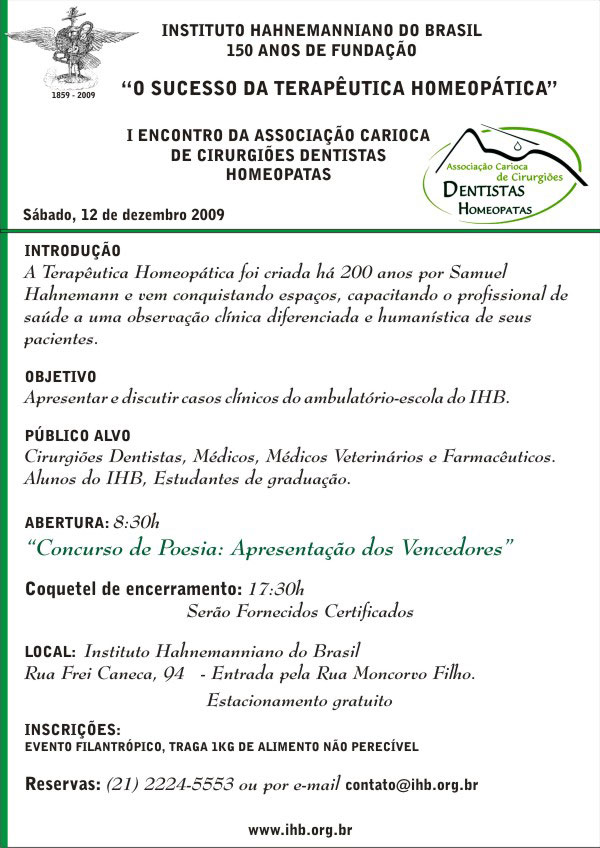 1859 - 2009

INSTITUTO HAHNEMANNIANO DO BRASIL
150 ANOS DE FUNDAÇÃO

"O SUCESSO DA TERAPÊUTICA HOMEOPÁTICA"

I ENCONTRO DA ASSOCIAÇÃO CARIOCA DE CIRURGIÕES DENTISTAS HOMEOPATAS

Associação Carioca de Cirurgiões DENTISTAS HOMEOPATAS

Sábado, 12 de dezembro 2009

INTRODUÇÃO
A Terapêutica Homeopática foi criada há 200 anos por Samuel Hahnemann e vem conquistando espaços, capacitando o profissional de saúde a uma observação clínica diferenciada e humanística de seus pacientes.

OBJETIVO
Apresentar e discutir casos clínicos do ambulatório-escola do IHB.

PÚBLICO ALVO
Cirurgiões Dentistas, Médicos, Médicos Veterinários e Farmacêuticos. Alunos do IHB, Estudantes de graduação.

ABERTURA: 8:30h
"Concurso de Poesia: Apresentação dos Vencedores"

Coquetel de encerramento: 17:30h
Serão Fornecidos Certificados

LOCAL: Instituto Hahnemanniano do Brasil
Rua Frei Caneca, 94 - Entrada pela Rua Moncorvo Filho.
Estacionamento gratuito

INSCRIÇÕES:
EVENTO FILANTRÓPICO, TRAGA 1KG DE ALIMENTO NÃO PERECÍVEL

Reservas: (21) 2224-5553 ou por e-mail contato@ihb.org.br

www.ihb.org.br